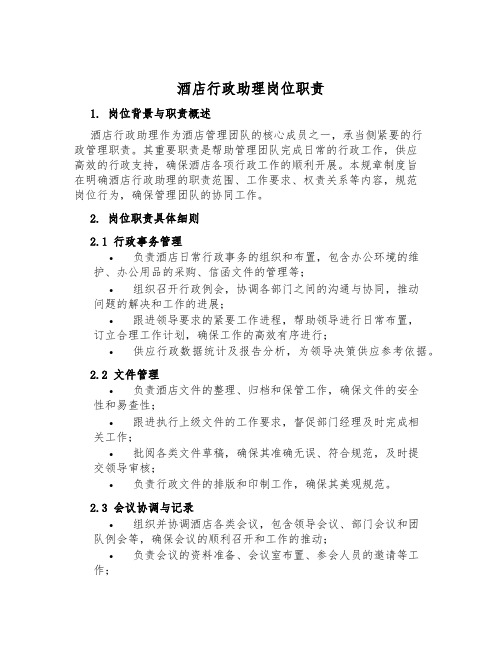 酒店行政助理岗位职责

1. 岗位背景与职责概述

酒店行政助理作为酒店管理团队的核心成员之一，承当侧紧要的行政管理职责。其重要职责是帮助管理团队完成日常的行政工作，供应高效的行政支持，确保酒店各项行政工作的顺利开展。本规章制度旨在明确酒店行政助理的职责范围、工作要求、权责关系等内容，规范岗位行为，确保管理团队的协同工作。

2. 岗位职责具体细则

2.1 行政事务管理

• 负责酒店日常行政事务的组织和布置，包含办公环境的维护、办公用品的采购、信函文件的管理等；

• 组织召开行政例会，协调各部门之间的沟通与协同，推动问题的解决和工作的进展；

• 跟进领导要求的紧要工作进程，帮助领导进行日常布置，订立合理工作计划，确保工作的高效有序进行；

• 供应行政数据统计及报告分析，为领导决策供应参考依据。

2.2 文件管理

• 负责酒店文件的整理、归档和保管工作，确保文件的安全性和易查性；

• 跟进执行上级文件的工作要求，督促部门经理及时完成相关工作；

• 批阅各类文件草稿，确保其准确无误、符合规范，及时提交领导审核；

• 负责行政文件的排版和印制工作，确保其美观规范。

2.3 会议协调与记录

• 组织并协调酒店各类会议，包含领导会议、部门会议和团队例会等，确保会议的顺利召开和工作的推动；

• 负责会议的资料准备、会议室布置、参会人员的邀请等工作；